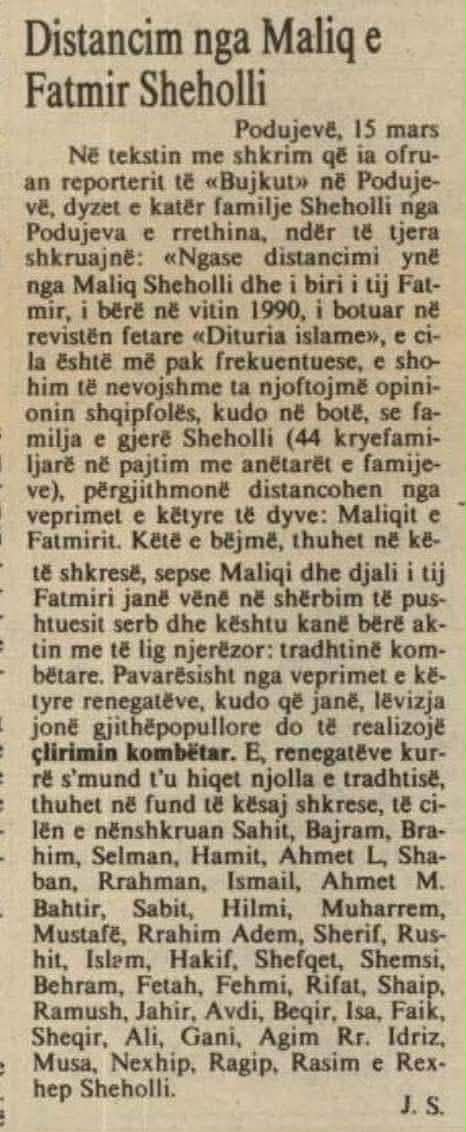 Distancim nga Maliq e Fatmir Sheholli

Podujevë, 15 mars

Në tekstin me shkrim që ia ofruan reporterit të «Bujkut» në Podujevë, dyzet e katër familje Sheholli nga Podujeva e rrethina, ndër të tjera shkruajnë: «Ngase distancimi ynë nga Maliq Sheholli dhe i biri i tij Fatmir, i bërë në vitin 1990, i botuar në revistën fetare «Dituria islame», e cila është më pak frekuentuese, e shohim të nevojshme ta njoftojmë opinionin shqipfolës, kudo në botë, se familja e gjerë Sheholli (44 kryefamiljarë në pajtim me anëtarët e familjeve), përgjithmonë distancohen nga veprimet e këtyre të dyve: Maliqit e Fatmirit. Këtë e bëjmë, thuhet në këtë shkresë, sepse Maliqi dhe djali i tij Fatmiri janë vënë në shërbim të pushtuesit serb dhe kështu kanë bërë aktin me të lig njerëzor: tradhtinë kombëtare. Pavarësisht nga veprimet e këtyre renegatëve, kudo që janë, lëvizja jonë gjithëpopullore do të realizojë çlirimin kombëtar. E, renegatëve kurrë s'mund t'u hiqet njolla e tradhtisë, thuhet në fund të kësaj shkrese, të cilën e nënshkruan Sahit, Bajram, Brahim, Selman, Hamit, Ahmet L, Shaban, Rrahman, Ismail, Ahmet M. Bahtir, Sabit, Hilmi, Muharrem, Mustafë, Rrahim Adem, Sherif, Rushit, Islam, Hakif, Shefqet, Shemsi, Behram, Fetah, Fehmi, Rifat, Shaip, Ramush, Jahir, Avdi, Beqir, Isa, Faik, Sheqir, Ali, Gani, Agim Rr. Idriz, Musa, Nexhip, Ragip, Rasim e Rexhep Sheholli.

J. S.